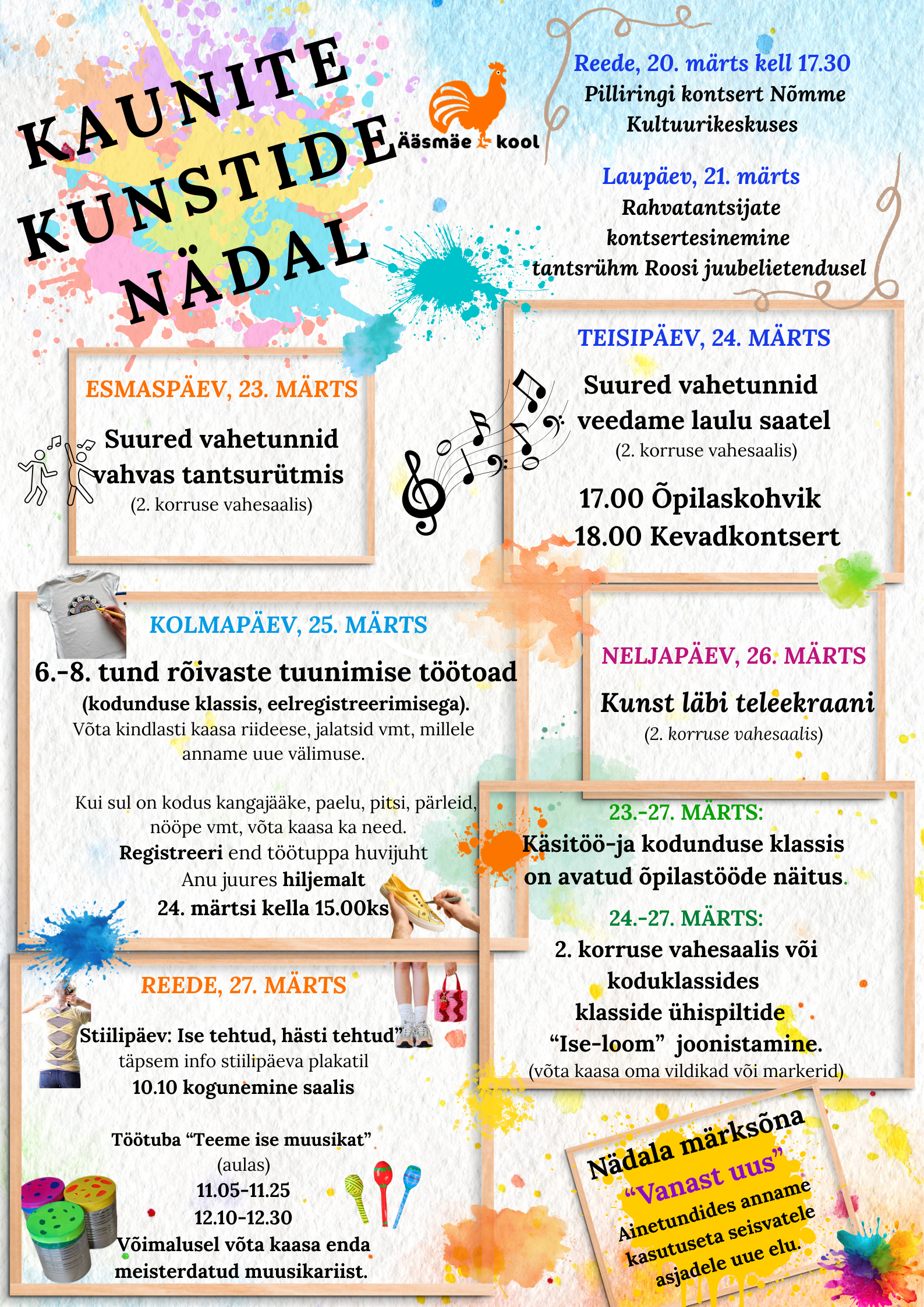 KAUNITE KUNSTIDE NÄDAL

Ääsmäe kool

Reede, 20. märts kell 17.30
Pilliringi kontsert Nõmme Kultuurikeskuses

Laupäev, 21. märts
Rahvatantsijate kontsertesinemine tantsrühm Roosi juubelietendusel

ESMASPÄEV, 23. MÄRTS
Suured vahetunnid vahvas tantsurütmis
(2. korruse vahesaalis)

TEISIPÄEV, 24. MÄRTS
Suured vahetunnid veedame laulu saatel
(2. korruse vahesaalis)
17.00 Õpilaskohvik
18.00 Kevadkontsert

KOLMAPÄEV, 25. MÄRTS
6.-8. tund rõivaste tuunimise töötoad
(kodunduse klassis, eelregistreerimisega).
Võta kindlasti kaasa riideese, jalatsid vmt, millele anname uue välimuse.

Kui sul on kodus kangajääke, paelu, pitsi, pärleid, nööpe vmt, võta kaasa ka need.
Registreeri end töötuppa huvijuht Anu juures hiljemalt 24. märtsi kella 15.00ks

NELJAPÄEV, 26. MÄRTS
Kunst läbi teleekraani
(2. korruse vahesaalis)

23.-27. MÄRTS:
Käsitöö-ja kodunduse klassis on avatud õpilastööde näitus.
24.-27. MÄRTS:
2. korruse vahesaalis või koduklassides klasside ühispiltide “Ise-loom” joonistamine.
(võta kaasa oma vildikad või markerid)

REEDE, 27. MÄRTS
Stiilipäev: Ise tehtud, hästi tehtud”
täpsem info stiilipäeva plakatil
10.10 kogunemine saalis

Töötuba “Teeme ise muusikat”
(aulas)
11.05-11.25
12.10-12.30
Võimalusel võta kaasa enda meisterdatud muusikariist.

Nädala märksõna
“Vanast uus”
Ainetundides anname kasutuseta seisvatele asjadele uue elu.